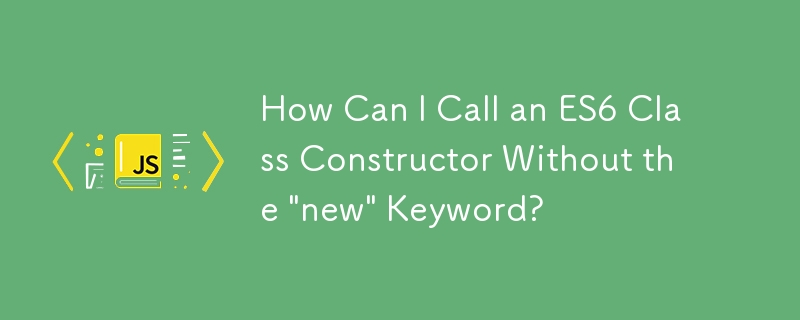 JS

How Can I Call an ES6 Class Constructor Without the "new" Keyword?